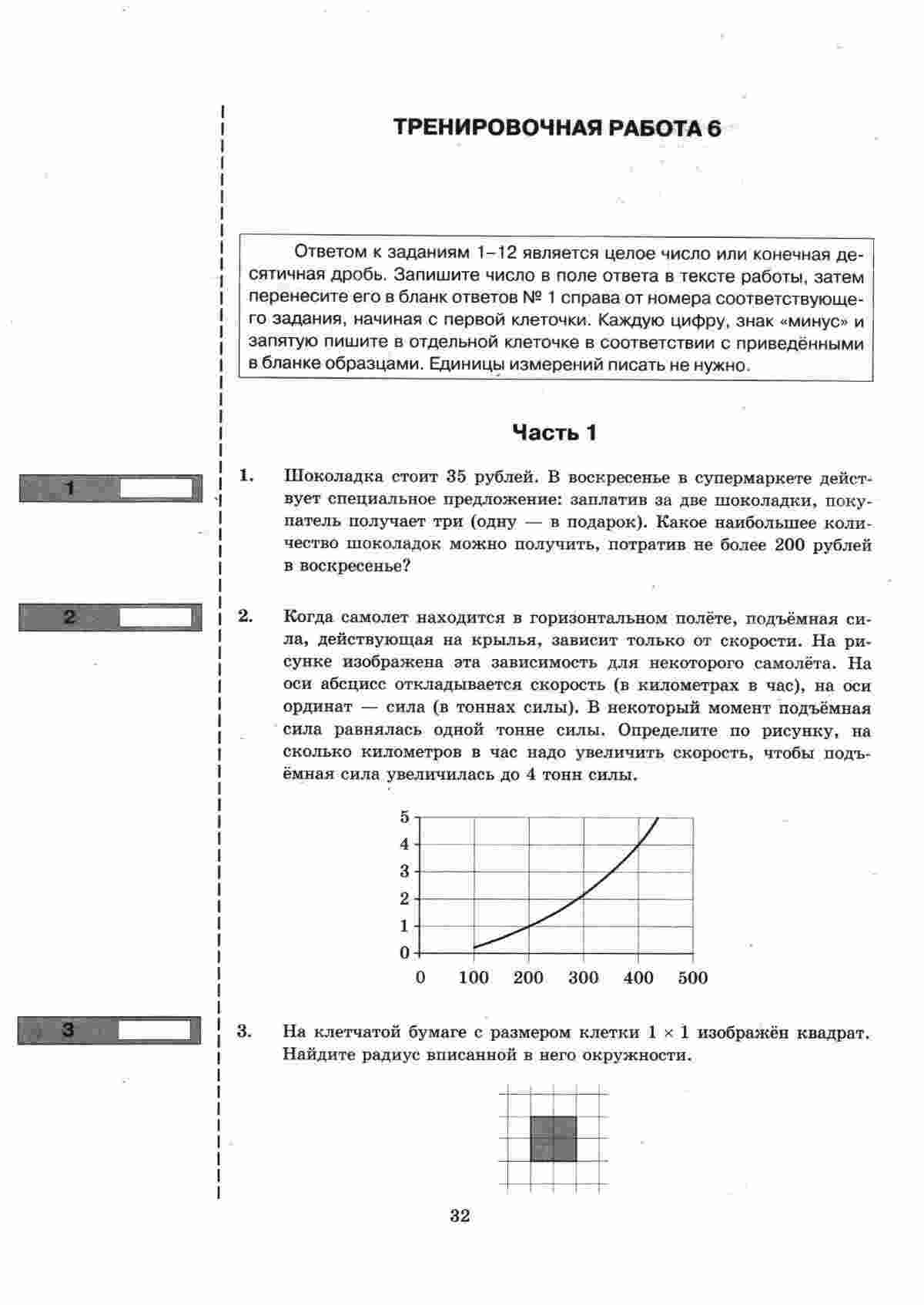 ТРЕНИРОВОЧНАЯ РАБОТА 6

Ответом к заданиям 1–12 является целое число или конечная десятичная дробь. Запишите число в поле ответа в тексте работы, затем перенесите его в бланк ответов № 1 справа от номера соответствующего задания, начиная с первой клеточки. Каждую цифру, знак «минус» и запятую пишите в отдельной клеточке в соответствии с приведёнными в бланке образцами. Единицы измерений писать не нужно.

Часть 1

1

1. Шоколадка стоит 35 рублей. В воскресенье в супермаркете действует специальное предложение: заплатив за две шоколадки, покупатель получает три (одну — в подарок). Какое наибольшее количество шоколадок можно получить, потратив не более 200 рублей в воскресенье?

2

2. Когда самолет находится в горизонтальном полёте, подъёмная сила, действующая на крылья, зависит только от скорости. На рисунке изображена эта зависимость для некоторого самолёта. На оси абсцисс откладывается скорость (в километрах в час), на оси ординат — сила (в тоннах силы). В некоторый момент подъёмная сила равнялась одной тонне силы. Определите по рисунку, на сколько километров в час надо увеличить скорость, чтобы подъёмная сила увеличилась до 4 тонн силы.

5
4
3
2
1
0
0 100 200 300 400 500

3

3. На клетчатой бумаге с размером клетки $1 \times 1$ изображён квадрат. Найдите радиус вписанной в него окружности.

32